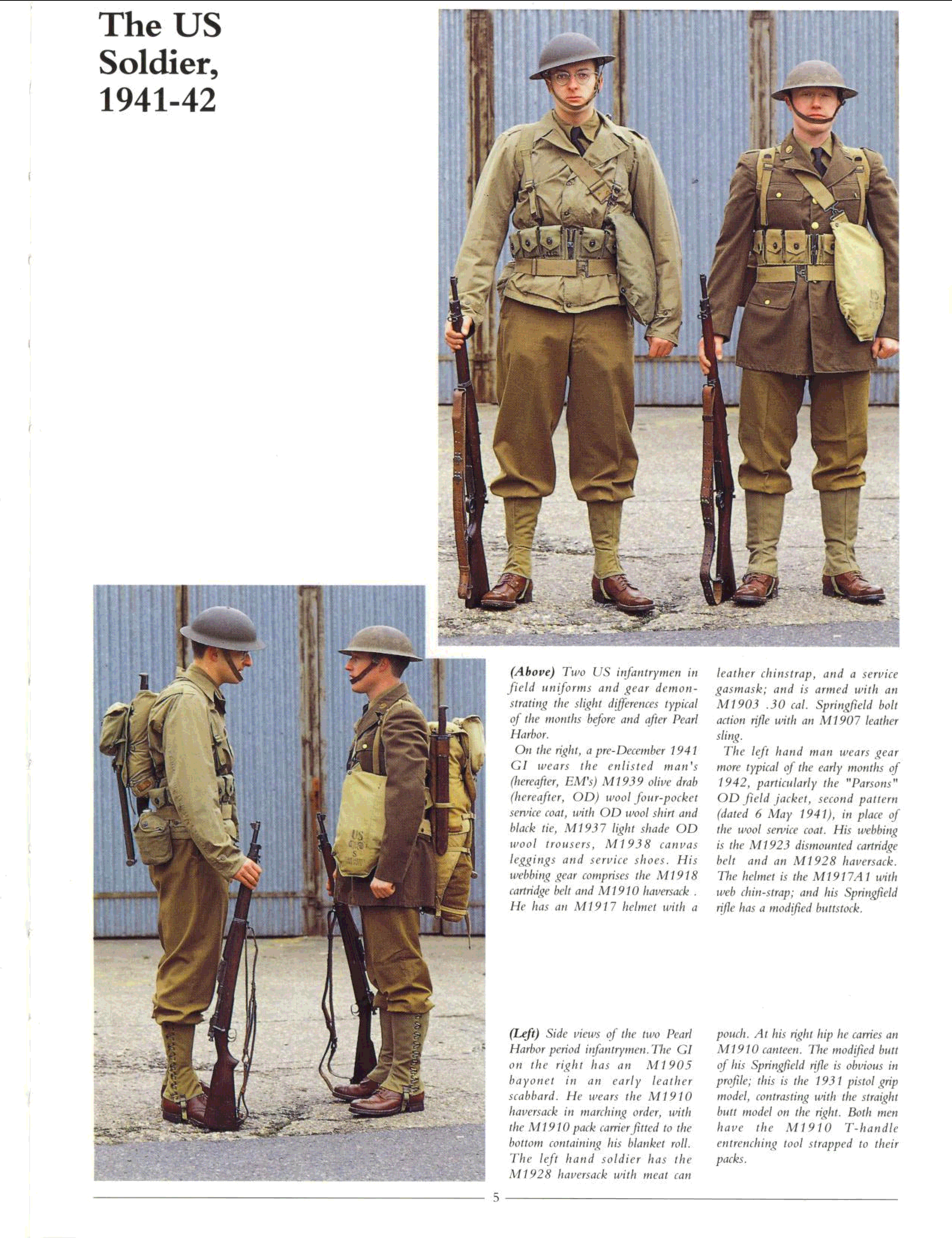 The US Soldier, 1941-42

(Above) Two US infantrymen in field uniforms and gear demonstrating the slight differences typical of the months before and after Pearl Harbor.

On the right, a pre-December 1941 GI wears the enlisted man's (hereafter, EM's) M1939 olive drab (hereafter, OD) wool four-pocket service coat, with OD wool shirt and black tie, M1937 light shade OD wool trousers, M1938 canvas leggings and service shoes. His webbing gear comprises the M1918 cartridge belt and M1910 haversack . He has an M1917 helmet with a leather chinstrap, and a service gasmask; and is armed with an M1903 .30 cal. Springfield bolt action rifle with an M1907 leather sling.

The left hand man wears gear more typical of the early months of 1942, particularly the "Parsons" OD field jacket, second pattern (dated 6 May 1941), in place of the wool service coat. His webbing is the M1923 dismounted cartridge belt and an M1928 haversack. The helmet is the M1917A1 with web chin-strap; and his Springfield rifle has a modified buttstock.

(Left) Side views of the two Pearl Harbor period infantrymen. The GI on the right has an M1905 bayonet in an early leather scabbard. He wears the M1910 haversack in marching order, with the M1910 pack carrier fitted to the bottom containing his blanket roll. The left hand soldier has the M1928 haversack with meat can pouch. At his right hip he carries an M1910 canteen. The modified butt of his Springfield rifle is obvious in profile; this is the 1931 pistol grip model, contrasting with the straight butt model on the right. Both men have the M1910 T-handle entrenching tool strapped to their packs.

5